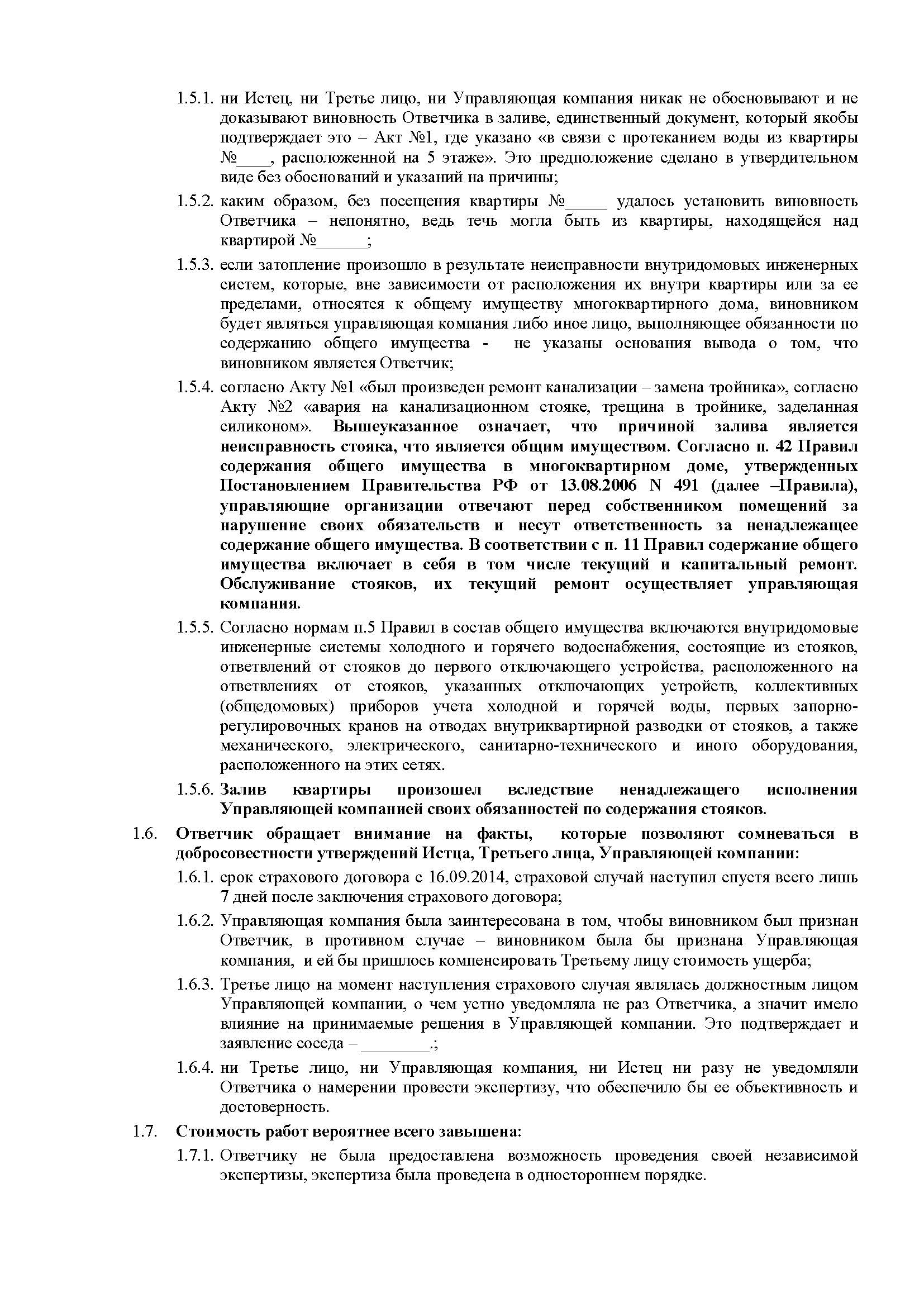 1.5.1. ни Истец, ни Третье лицо, ни Управляющая компания никак не обосновывают и не доказывают виновность Ответчика в заливе, единственный документ, который якобы подтверждает это – Акт №1, где указано «в связи с протеканием воды из квартиры №____, расположенной на 5 этаже». Это предположение сделано в утвердительном виде без обоснований и указаний на причины;

1.5.2. каким образом, без посещения квартиры №_____ удалось установить виновность Ответчика – непонятно, ведь течь могла быть из квартиры, находящейся над квартирой №______;

1.5.3. если затопление произошло в результате неисправности внутридомовых инженерных систем, которые, вне зависимости от расположения их внутри квартиры или за ее пределами, относятся к общему имуществу многоквартирного дома, виновником будет являться управляющая компания либо иное лицо, выполняющее обязанности по содержанию общего имущества - не указаны основания вывода о том, что виновником является Ответчик;

1.5.4. согласно Акту №1 «был произведен ремонт канализации – замена тройника», согласно Акту №2 «авария на канализационном стояке, трещина в тройнике, заделанная силиконом». Вышеуказанное означает, что причиной залива является неисправность стояка, что является общим имуществом. Согласно п. 42 Правил содержания общего имущества в многоквартирном доме, утвержденных Постановлением Правительства РФ от 13.08.2006 N 491 (далее –Правила), управляющие организации отвечают перед собственником помещений за нарушение своих обязательств и несут ответственность за ненадлежащее содержание общего имущества. В соответствии с п. 11 Правил содержание общего имущества включает в себя в том числе текущий и капитальный ремонт. Обслуживание стояков, их текущий ремонт осуществляет управляющая компания.

1.5.5. Согласно нормам п.5 Правил в состав общего имущества включаются внутридомовые инженерные системы холодного и горячего водоснабжения, состоящие из стояков, ответвлений от стояков до первого отключающего устройства, расположенного на ответвлениях от стояков, указанных отключающих устройств, коллективных (общедомовых) приборов учета холодной и горячей воды, первых запорно-регулировочных кранов на отводах внутриквартирной разводки от стояков, а также механического, электрического, санитарно-технического и иного оборудования, расположенного на этих сетях.

1.5.6. Залив квартиры произошел вследствие ненадлежащего исполнения Управляющей компанией своих обязанностей по содержания стояков.

1.6. Ответчик обращает внимание на факты, которые позволяют сомневаться в добросовестности утверждений Истца, Третьего лица, Управляющей компании:

1.6.1. срок страхового договора с 16.09.2014, страховой случай наступил спустя всего лишь 7 дней после заключения страхового договора;

1.6.2. Управляющая компания была заинтересована в том, чтобы виновником был признан Ответчик, в противном случае – виновником была бы признана Управляющая компания, и ей бы пришлось компенсировать Третьему лицу стоимость ущерба;

1.6.3. Третье лицо на момент наступления страхового случая являлась должностным лицом Управляющей компании, о чем устно уведомляла не раз Ответчика, а значит имело влияние на принимаемые решения в Управляющей компании. Это подтверждает и заявление соседа – ________.;

1.6.4. ни Третье лицо, ни Управляющая компания, ни Истец ни разу не уведомляли Ответчика о намерении провести экспертизу, что обеспечило бы ее объективность и достоверность.

1.7. Стоимость работ вероятнее всего завышена:

1.7.1. Ответчику не была предоставлена возможность проведения своей независимой экспертизы, экспертиза была проведена в одностороннем порядке.